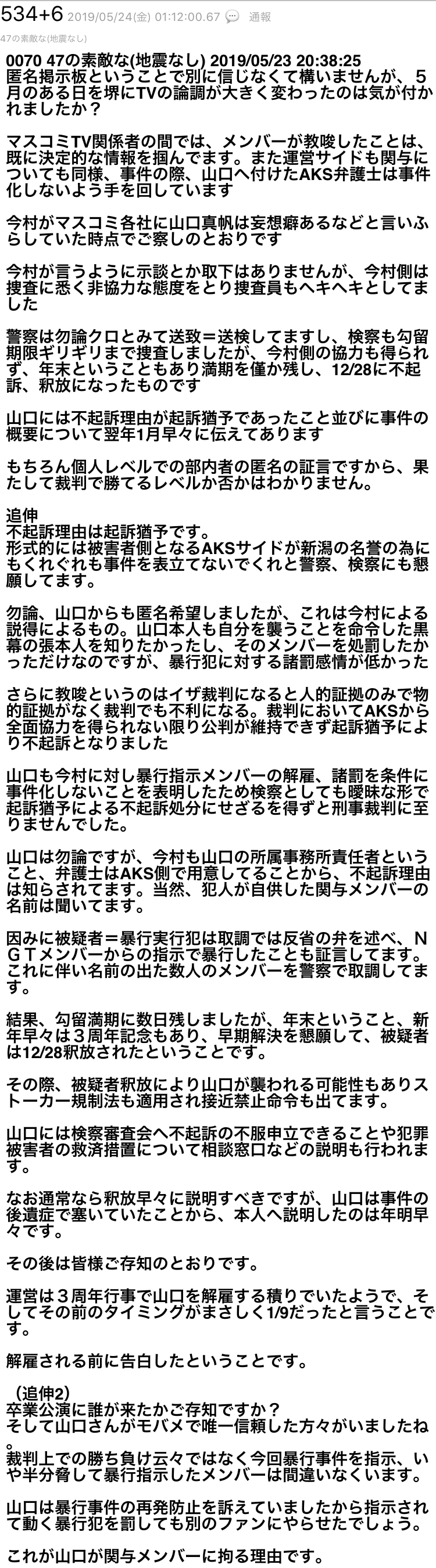 534+6 2019/05/24(金) 01:12:00.67 通報
47の素敵な(地震なし)

0070 47の素敵な(地震なし) 2019/05/23 20:38:25
匿名掲示板ということで別に信じなくて構いませんが、５月のある日を堺にTVの論調が大きく変わったのは気が付かれましたか？

マスコミTV関係者の間では、メンバーが教唆したことは、既に決定的な情報を掴んでます。また運営サイドも関与についても同様、事件の際、山口へ付けたAKS弁護士は事件化しないよう手を回しています

今村がマスコミ各社に山口真帆は妄想癖あるなどと言いふらしていた時点でご察しのとおりです

今村が言うように示談とか取下はありませんが、今村側は捜査に悉く非協力な態度をとり捜査員もヘキヘキとしてました

警察は勿論クロとみて送致＝送検してますし、検察も勾留期限ギリギリまで捜査しましたが、今村側の協力も得られず、年末ということもあり満期を僅か残し、12/28に不起訴、釈放になったものです

山口には不起訴理由が起訴猶予であったこと並びに事件の概要について翌年1月早々に伝えてあります

もちろん個人レベルでの部内者の匿名の証言ですから、果たして裁判で勝てるレベルか否かはわかりません。

追伸
不起訴理由は起訴猶予です。
形式的には被害者側となるAKSサイドが新潟の名誉の為にもくれぐれも事件を表立てないでくれと警察、検察にも懇願してます。

勿論、山口からも匿名希望しましたが、これは今村による説得によるもの。山口本人も自分を襲うことを命令した黒幕の張本人を知りたかったし、そのメンバーを処罰したかっただけなのですが、暴行犯に対する諸罰感情が低かった

さらに教唆というのはイザ裁判になると人的証拠のみで物的証拠がなく裁判でも不利になる。裁判においてAKSから全面協力を得られない限り公判が維持できず起訴猶予により不起訴となりました

山口も今村に対し暴行指示メンバーの解雇、諸罰を条件に事件化しないことを表明したため検察としても曖昧な形で起訴猶予による不起訴処分にせざるを得ずと刑事裁判に至りませんでした。

山口は勿論ですが、今村も山口の所属事務所責任者ということ、弁護士はAKS側で用意してることから、不起訴理由は知らされてます。当然、犯人が自供した関与メンバーの名前は聞いてます。

因みに被疑者＝暴行実行犯は取調では反省の弁を述べ、ＮＧＴメンバーからの指示で暴行したことも証言してます。これに伴い名前の出た数人のメンバーを警察で取調してます。

結果、勾留満期に数日残しましたが、年末ということ、新年早々は３周年記念もあり、早期解決を懇願して、被疑者は12/28釈放されたということです。

その際、被疑者釈放により山口が襲われる可能性もありストーカー規制法も適用され接近禁止命令も出てます。

山口には検察審査会へ不起訴の不服申立できることや犯罪被害者の救済措置について相談窓口などの説明も行われます。

なお通常なら釈放早々に説明すべきですが、山口は事件の後遺症で塞いでいたことから、本人へ説明したのは年明早々です。

その後は皆様ご存知のとおりです。

運営は３周年行事で山口を解雇する積りでいたようで、そしてその前のタイミングがまさしく1/9だったと言うことです。

解雇される前に告白したということです。

（追伸2）
卒業公演に誰が来たかご存知ですか？
そして山口さんがモバメで唯一信頼した方々がいましたね。
裁判上での勝ち負け云々ではなく今回暴行事件を指示、いや半分脅して暴行指示したメンバーは間違いなくいます。

山口は暴行事件の再発防止を訴えていましたから指示されて動く暴行犯を罰しても別のファンにやらせたでしょう。

これが山口が関与メンバーに拘る理由です。